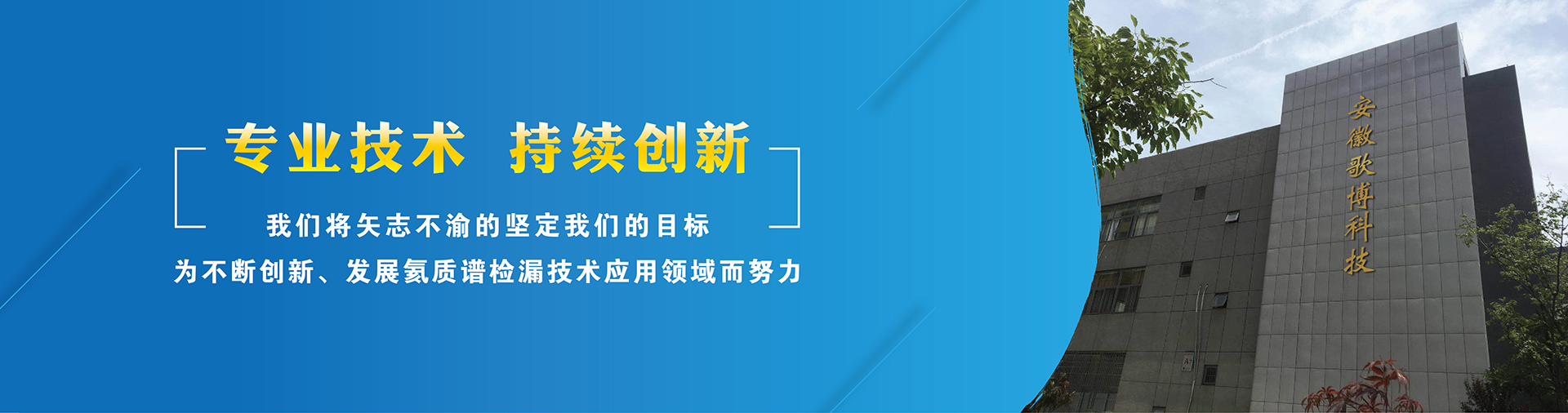 专业技术 持续创新

我们将矢志不渝的坚定我们的目标

为不断创新、发展氦质谱检漏技术应用领域而努力

安徽歌博科技